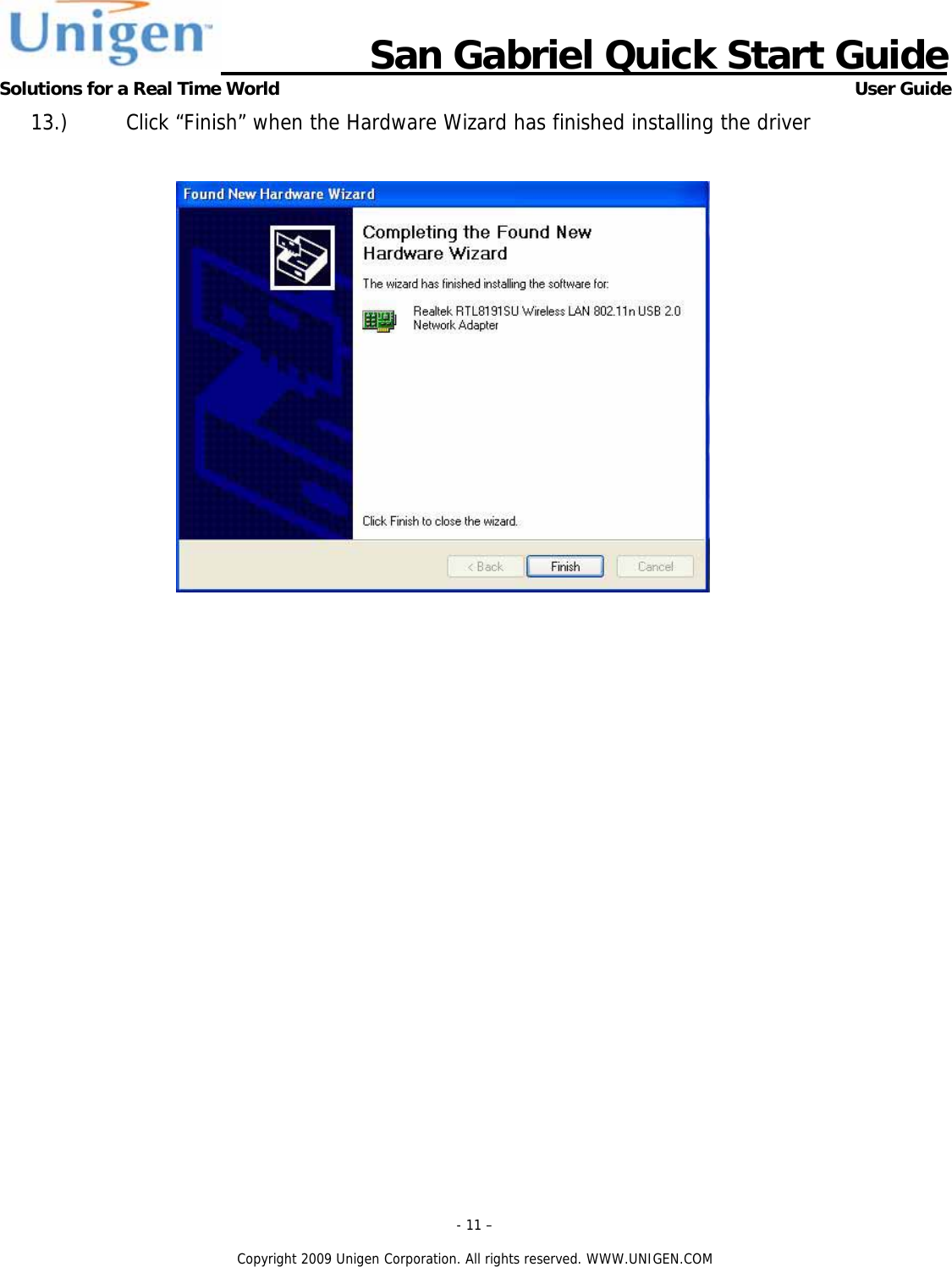 Unigen

San Gabriel Quick Start Guide

Solutions for a Real Time World

User Guide

13.) Click “Finish” when the Hardware Wizard has finished installing the driver

Found New Hardware Wizard

Completing the Found New Hardware Wizard

The wizard has finished installing the software for:

Realtek RTL8191SU Wireless LAN 802.11n USB 2.0 Network Adapter

Click Finish to close the wizard.

< Back

Finish

Cancel

- 11 –

Copyright 2009 Unigen Corporation. All rights reserved. WWW.UNIGEN.COM